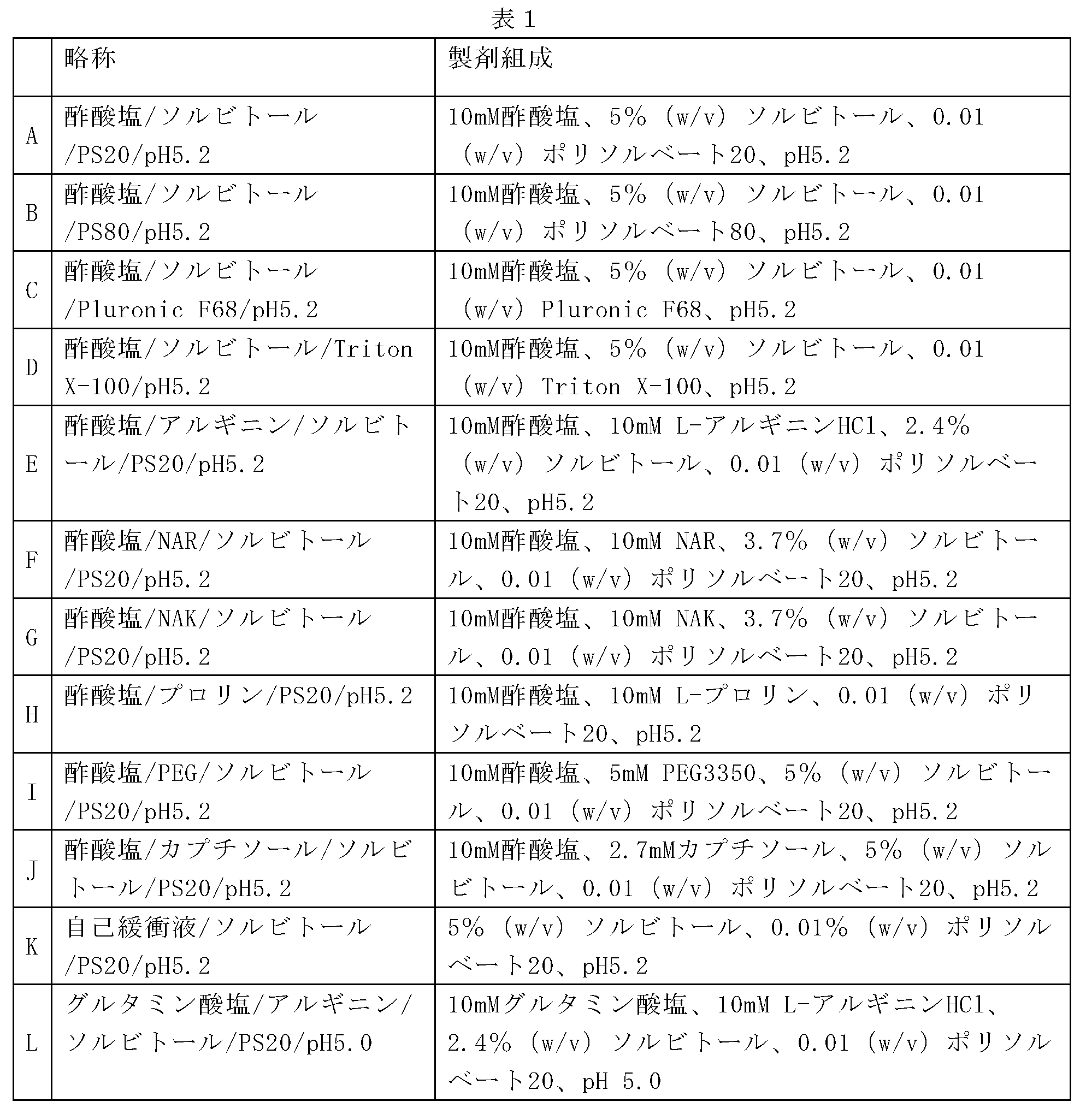 表１

|  | 略称 | 製剤組成 |
|---|---|---|
| A | 酢酸塩/ソルビトール/PS20/pH5.2 | 10mM酢酸塩、5%（w/v）ソルビトール、0.01（w/v）ポリソルベート20、pH5.2 |
| B | 酢酸塩/ソルビトール/PS80/pH5.2 | 10mM酢酸塩、5%（w/v）ソルビトール、0.01（w/v）ポリソルベート80、pH5.2 |
| C | 酢酸塩/ソルビトール/Pluronic F68/pH5.2 | 10mM酢酸塩、5%（w/v）ソルビトール、0.01（w/v）Pluronic F68、pH5.2 |
| D | 酢酸塩/ソルビトール/Triton X-100/pH5.2 | 10mM酢酸塩、5%（w/v）ソルビトール、0.01（w/v）Triton X-100、pH5.2 |
| E | 酢酸塩/アルギニン/ソルビトール/PS20/pH5.2 | 10mM酢酸塩、10mM L-アルギニンHCl、2.4%（w/v）ソルビトール、0.01（w/v）ポリソルベート20、pH5.2 |
| F | 酢酸塩/NAR/ソルビトール/PS20/pH5.2 | 10mM酢酸塩、10mM NAR、3.7%（w/v）ソルビトール、0.01（w/v）ポリソルベート20、pH5.2 |
| G | 酢酸塩/NAK/ソルビトール/PS20/pH5.2 | 10mM酢酸塩、10mM NAK、3.7%（w/v）ソルビトール、0.01（w/v）ポリソルベート20、pH5.2 |
| H | 酢酸塩/プロリン/PS20/pH5.2 | 10mM酢酸塩、10mM L-プロリン、0.01（w/v）ポリソルベート20、pH5.2 |
| I | 酢酸塩/PEG/ソルビトール/PS20/pH5.2 | 10mM酢酸塩、5mM PEG3350、5%（w/v）ソルビトール、0.01（w/v）ポリソルベート20、pH5.2 |
| J | 酢酸塩/カプチソール/ソルビトール/PS20/pH5.2 | 10mM酢酸塩、2.7mMカプチソール、5%（w/v）ソルビトール、0.01（w/v）ポリソルベート20、pH5.2 |
| K | 自己緩衝液/ソルビトール/PS20/pH5.2 | 5%（w/v）ソルビトール、0.01%（w/v）ポリソルベート20、pH5.2 |
| L | グルタミン酸塩/アルギニン/ソルビトール/PS20/pH5.0 | 10mMグルタミン酸塩、10mM L-アルギニンHCl、2.4%（w/v）ソルビトール、0.01（w/v）ポリソルベート20、pH 5.0 |